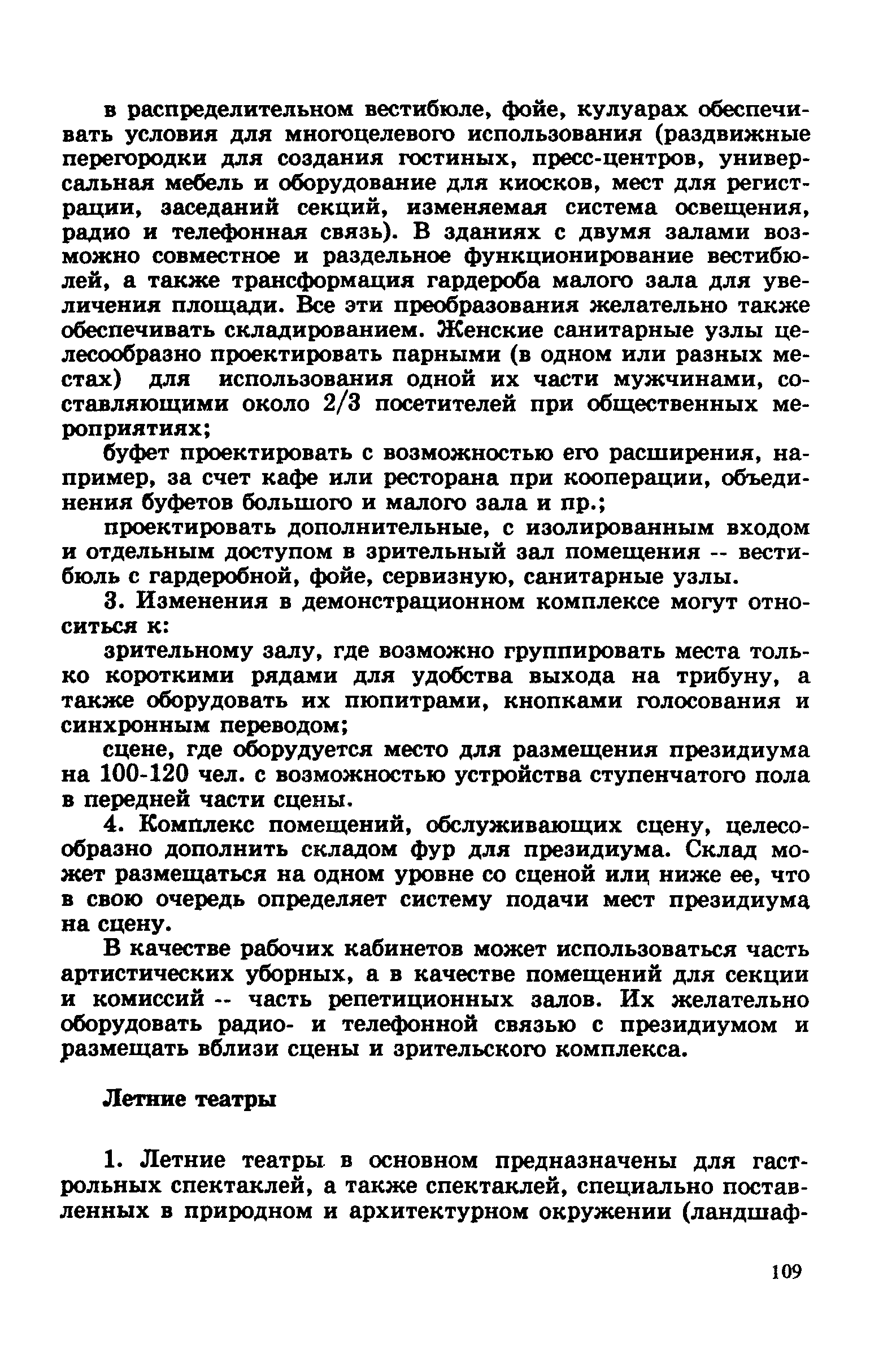 в распределительном вестибюле, фойе, кулуарах обеспечивать условия для многоцелевого использования (раздвижные перегородки для создания гостиных, пресс-центров, универсальная мебель и оборудование для киосков, мест для регистрации, заседаний секций, изменяемая система освещения, радио и телефонная связь). В зданиях с двумя залами возможно совместное и раздельное функционирование вестибюлей, а также трансформация гардероба малого зала для увеличения площади. Все эти преобразования желательно также обеспечивать складированием. Женские санитарные узлы целесообразно проектировать парными (в одном или разных местах) для использования одной их части мужчинами, составляющими около 2/3 посетителей при общественных мероприятиях;

буфет проектировать с возможностью его расширения, например, за счет кафе или ресторана при кооперации, объединения буфетов большого и малого зала и пр.;

проектировать дополнительные, с изолированным входом и отдельным доступом в зрительный зал помещения -- вестибюль с гардеробной, фойе, сервизную, санитарные узлы.

3. Изменения в демонстрационном комплексе могут относиться к:

зрительному залу, где возможно группировать места только короткими рядами для удобства выхода на трибуну, а также оборудовать их пюпитрами, кнопками голосования и синхронным переводом;

сцене, где оборудуется место для размещения президиума на 100-120 чел. с возможностью устройства ступенчатого пола в передней части сцены.

4. Комплекс помещений, обслуживающих сцену, целесообразно дополнить складом фур для президиума. Склад может размещаться на одном уровне со сценой или ниже ее, что в свою очередь определяет систему подачи мест президиума на сцену.

В качестве рабочих кабинетов может использоваться часть артистических уборных, а в качестве помещений для секции и комиссий -- часть репетиционных залов. Их желательно оборудовать радио- и телефонной связью с президиумом и размещать вблизи сцены и зрительского комплекса.

Летние театры

1. Летние театры в основном предназначены для гастрольных спектаклей, а также спектаклей, специально поставленных в природном и архитектурном окружении (ландшаф-

109